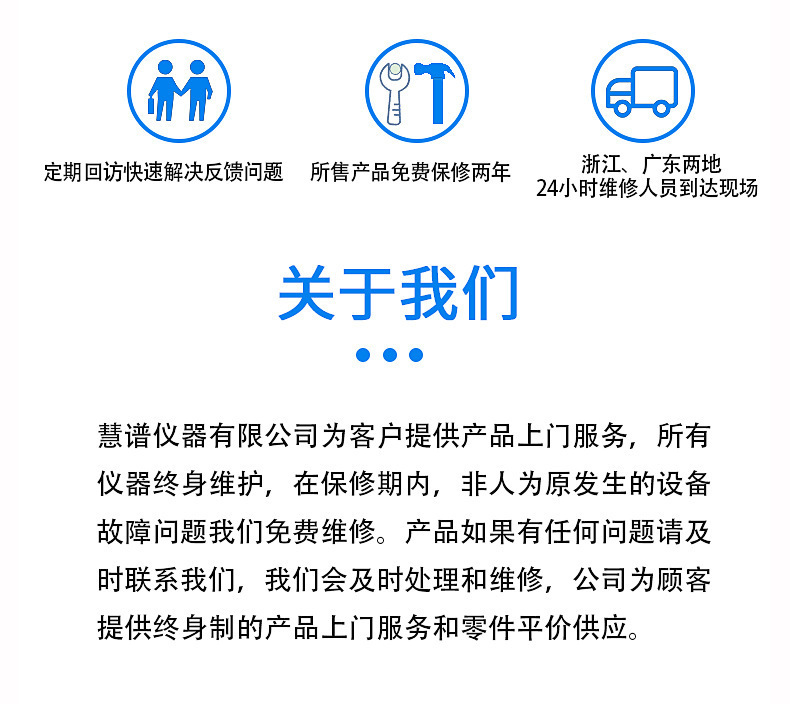 定期回访快速解决反馈问题

所售产品免费保修两年

浙江、广东两地
24小时维修人员到达现场

关于我们

慧谱仪器有限公司为客户提供产品上门服务，所有仪器终身维护，在保修期内，非人为原发生的设备故障问题我们免费维修。产品如果有任何问题请及时联系我们，我们会及时处理和维修，公司为顾客提供终身制的产品上门服务和零件平价供应。